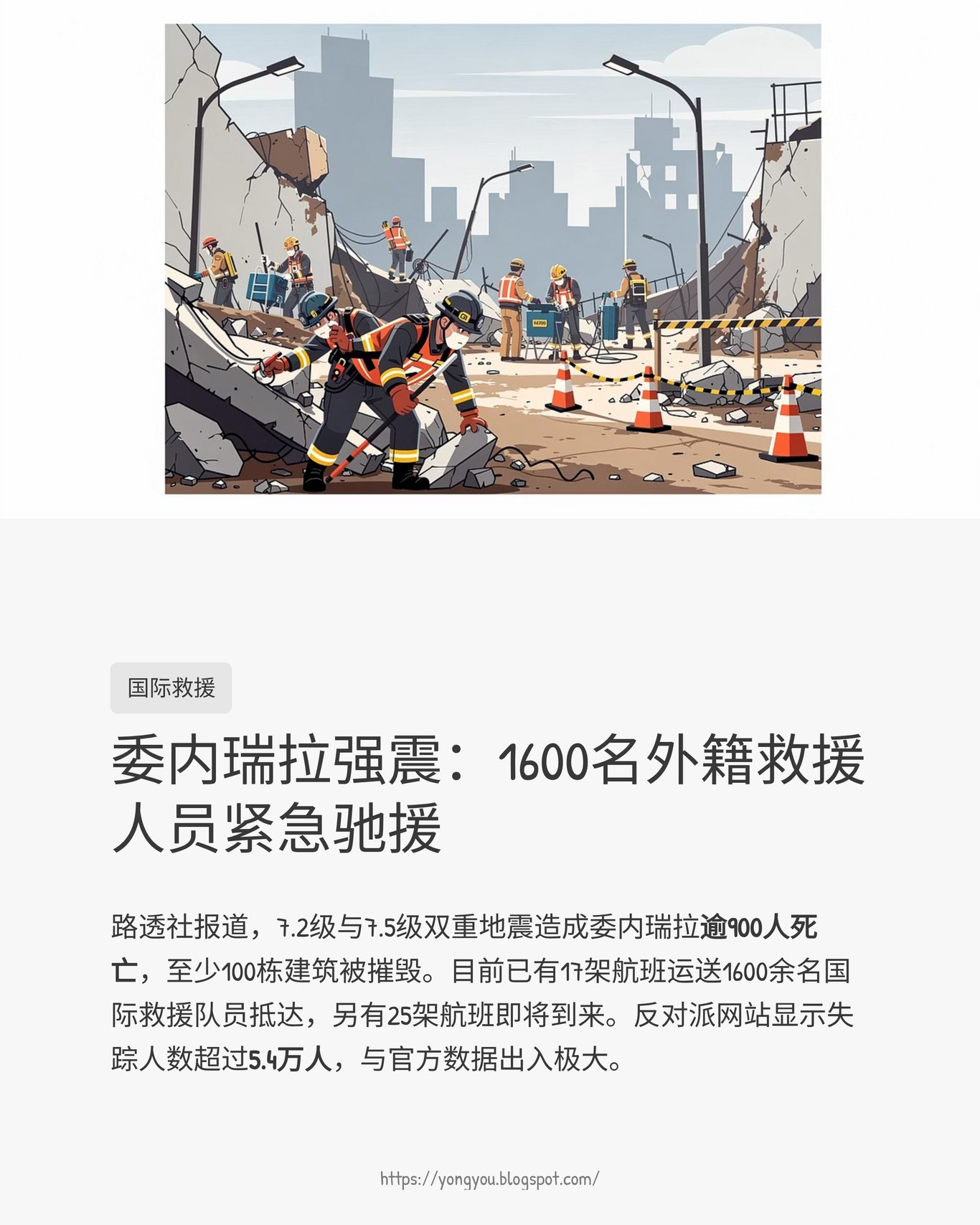 国际救援

委内瑞拉强震：1600名外籍救援人员紧急驰援

路透社报道，7.2级与7.5级双重地震造成委内瑞拉逾900人死亡，至少100栋建筑被摧毁。目前已有17架航班运送1600余名国际救援队员抵达，另有25架航班即将到来。反对派网站显示失踪人数超过5.4万人，与官方数据出入极大。

https://yongyou.blogspot.com/